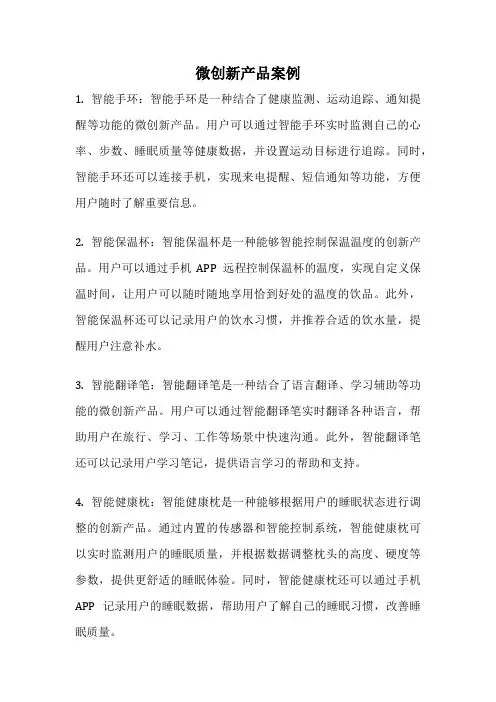 微创新产品案例

1. 智能手环：智能手环是一种结合了健康监测、运动追踪、通知提醒等功能的微创新产品。用户可以通过智能手环实时监测自己的心率、步数、睡眠质量等健康数据，并设置运动目标进行追踪。同时，智能手环还可以连接手机，实现来电提醒、短信通知等功能，方便用户随时了解重要信息。

2. 智能保温杯：智能保温杯是一种能够智能控制保温温度的创新产品。用户可以通过手机 APP 远程控制保温杯的温度，实现自定义保温时间，让用户可以随时随地享用恰到好处的温度的饮品。此外，智能保温杯还可以记录用户的饮水习惯，并推荐合适的饮水量，提醒用户注意补水。

3. 智能翻译笔：智能翻译笔是一种结合了语言翻译、学习辅助等功能的微创新产品。用户可以通过智能翻译笔实时翻译各种语言，帮助用户在旅行、学习、工作等场景中快速沟通。此外，智能翻译笔还可以记录用户学习笔记，提供语言学习的帮助和支持。

4. 智能健康枕：智能健康枕是一种能够根据用户的睡眠状态进行调整的创新产品。通过内置的传感器和智能控制系统，智能健康枕可以实时监测用户的睡眠质量，并根据数据调整枕头的高度、硬度等参数，提供更舒适的睡眠体验。同时，智能健康枕还可以通过手机 APP 记录用户的睡眠数据，帮助用户了解自己的睡眠习惯，改善睡眠质量。